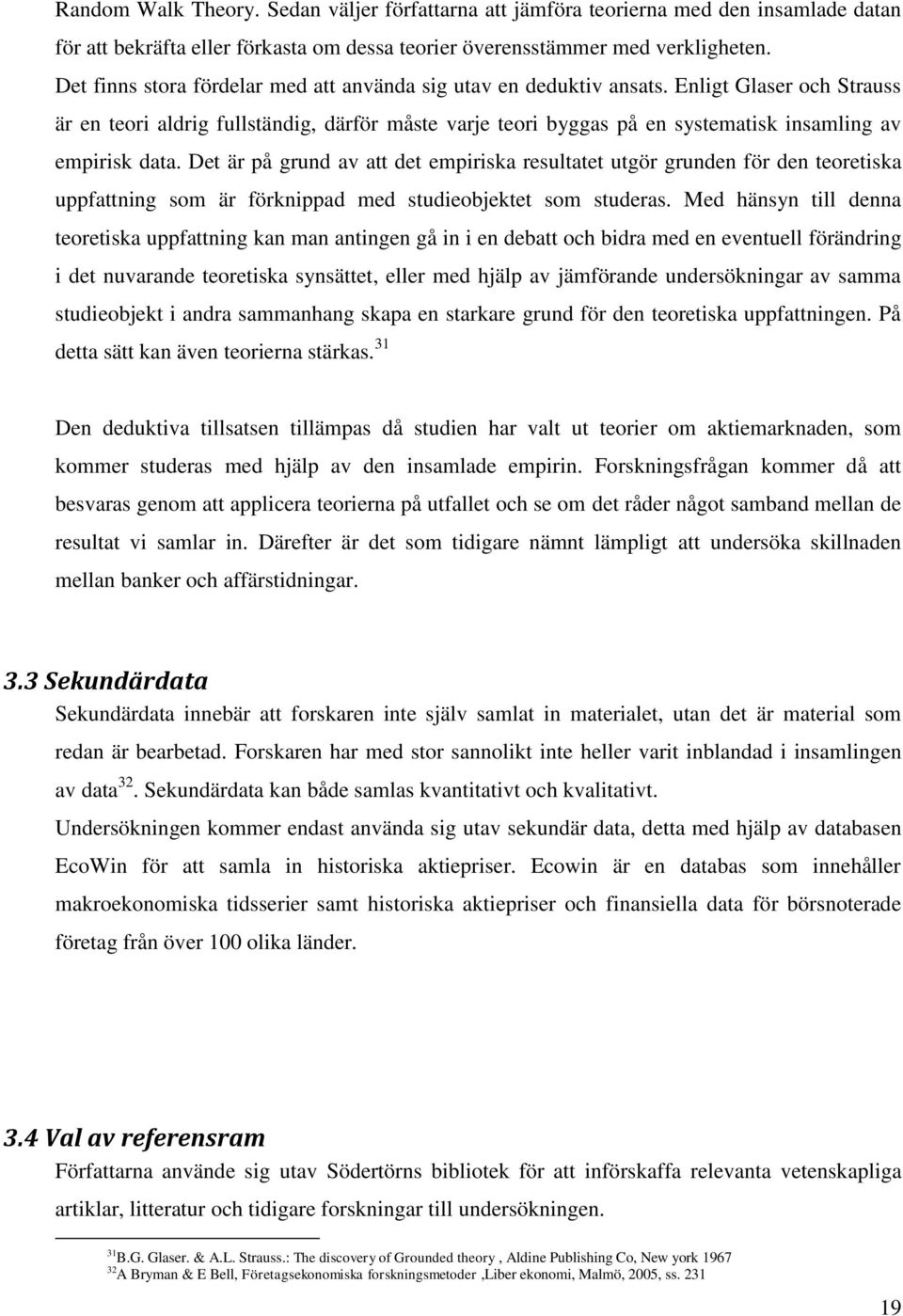 Random Walk Theory. Sedan väljer författarna att jämföra teorierna med den insamlade datan för att bekräfta eller förkasta om dessa teorier överensstämmer med verkligheten. Det finns stora fördelar med att använda sig utav en deduktiv ansats. Enligt Glaser och Strauss är en teori aldrig fullständig, därför måste varje teori byggas på en systematisk insamling av empirisk data. Det är på grund av att det empiriska resultatet utgör grunden för den teoretiska uppfattning som är förknippad med studieobjektet som studeras. Med hänsyn till denna teoretiska uppfattning kan man antingen gå in i en debatt och bidra med en eventuell förändring i det nuvarande teoretiska synsättet, eller med hjälp av jämförande undersökningar av samma studieobjekt i andra sammanhang skapa en starkare grund för den teoretiska uppfattningen. På detta sätt kan även teorierna stärkas.$^{31}$

Den deduktiva tillsatsen tillämpas då studien har valt ut teorier om aktiemarknaden, som kommer studeras med hjälp av den insamlade empirin. Forskningsfrågan kommer då att besvaras genom att applicera teorierna på utfallet och se om det råder något samband mellan de resultat vi samlar in. Därefter är det som tidigare nämnt lämpligt att undersöka skillnaden mellan banker och affärstidningar.

3.3 Sekundärdata
Sekundärdata innebär att forskaren inte själv samlat in materialet, utan det är material som redan är bearbetad. Forskaren har med stor sannolikt inte heller varit inblandad i insamlingen av data$^{32}$. Sekundärdata kan både samlas kvantitativt och kvalitativt.
Undersökningen kommer endast använda sig utav sekundär data, detta med hjälp av databasen EcoWin för att samla in historiska aktiepriser. Ecowin är en databas som innehåller makroekonomiska tidsserier samt historiska aktiepriser och finansiella data för börsnoterade företag från över 100 olika länder.

3.4 Val av referensram
Författarna använde sig utav Södertörns bibliotek för att införskaffa relevanta vetenskapliga artiklar, litteratur och tidigare forskningar till undersökningen.

$^{31}$B.G. Glaser. & A.L. Strauss.: The discovery of Grounded theory , Aldine Publishing Co, New york 1967
$^{32}$A Bryman & E Bell, Företagsekonomiska forskningsmetoder ,Liber ekonomi, Malmö, 2005, ss. 231

19